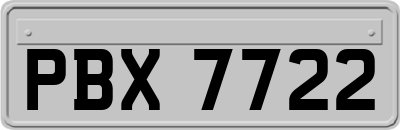 PBX 7722